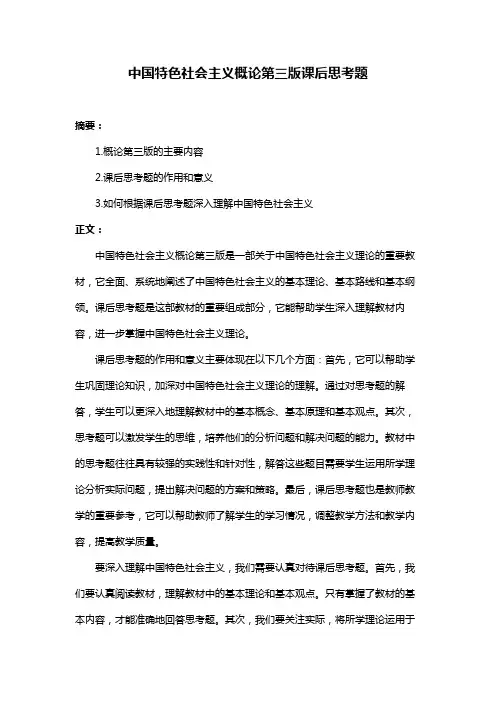 中国特色社会主义概论第三版课后思考题

摘要：

1.概论第三版的主要内容

2.课后思考题的作用和意义

3.如何根据课后思考题深入理解中国特色社会主义

正文：

中国特色社会主义概论第三版是一部关于中国特色社会主义理论的重要教材，它全面、系统地阐述了中国特色社会主义的基本理论、基本路线和基本纲领。课后思考题是这部教材的重要组成部分，它能帮助学生深入理解教材内容，进一步掌握中国特色社会主义理论。

课后思考题的作用和意义主要体现在以下几个方面：首先，它可以帮助学生巩固理论知识，加深对中国特色社会主义理论的理解。通过对思考题的解答，学生可以更深入地理解教材中的基本概念、基本原理和基本观点。其次，思考题可以激发学生的思维，培养他们的分析问题和解决问题的能力。教材中的思考题往往具有较强的实践性和针对性，解答这些题目需要学生运用所学理论分析实际问题，提出解决问题的方案和策略。最后，课后思考题也是教师教学的重要参考，它可以帮助教师了解学生的学习情况，调整教学方法和教学内容，提高教学质量。

要深入理解中国特色社会主义，我们需要认真对待课后思考题。首先，我们要认真阅读教材，理解教材中的基本理论和基本观点。只有掌握了教材的基本内容，才能准确地回答思考题。其次，我们要关注实际，将所学理论运用于